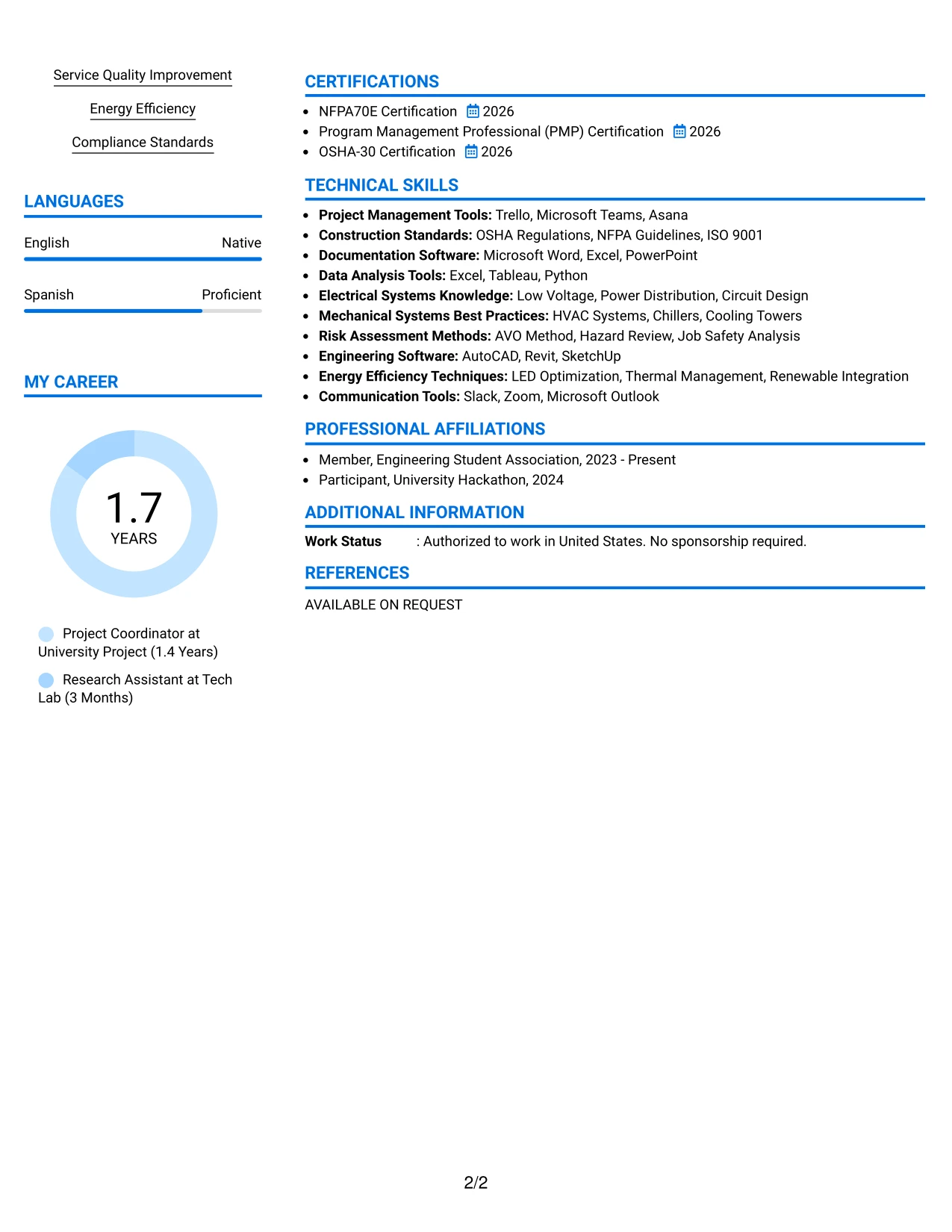 Service Quality Improvement

Energy Efficiency

Compliance Standards

LANGUAGES

English Native

Spanish Proficient

MY CAREER

1.7
YEARS

Project Coordinator at University Project (1.4 Years)

Research Assistant at Tech Lab (3 Months)

CERTIFICATIONS

• NFPA70E Certification 2026
• Program Management Professional (PMP) Certification 2026
• OSHA-30 Certification 2026

TECHNICAL SKILLS

• Project Management Tools: Trello, Microsoft Teams, Asana
• Construction Standards: OSHA Regulations, NFPA Guidelines, ISO 9001
• Documentation Software: Microsoft Word, Excel, PowerPoint
• Data Analysis Tools: Excel, Tableau, Python
• Electrical Systems Knowledge: Low Voltage, Power Distribution, Circuit Design
• Mechanical Systems Best Practices: HVAC Systems, Chillers, Cooling Towers
• Risk Assessment Methods: AVO Method, Hazard Review, Job Safety Analysis
• Engineering Software: AutoCAD, Revit, SketchUp
• Energy Efficiency Techniques: LED Optimization, Thermal Management, Renewable Integration
• Communication Tools: Slack, Zoom, Microsoft Outlook

PROFESSIONAL AFFILIATIONS

• Member, Engineering Student Association, 2023 - Present
• Participant, University Hackathon, 2024

ADDITIONAL INFORMATION

Work Status : Authorized to work in United States. No sponsorship required.

REFERENCES

AVAILABLE ON REQUEST

2/2